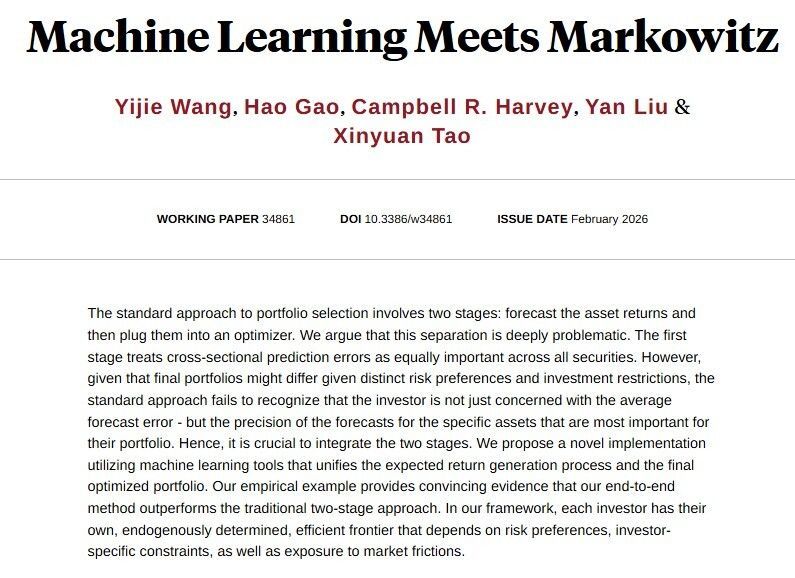 Machine Learning Meets Markowitz

Yijie Wang, Hao Gao, Campbell R. Harvey, Yan Liu & Xinyuan Tao

WORKING PAPER 34861   DOI 10.3386/w34861   ISSUE DATE February 2026

The standard approach to portfolio selection involves two stages: forecast the asset returns and then plug them into an optimizer. We argue that this separation is deeply problematic. The first stage treats cross-sectional prediction errors as equally important across all securities. However, given that final portfolios might differ given distinct risk preferences and investment restrictions, the standard approach fails to recognize that the investor is not just concerned with the average forecast error - but the precision of the forecasts for the specific assets that are most important for their portfolio. Hence, it is crucial to integrate the two stages. We propose a novel implementation utilizing machine learning tools that unifies the expected return generation process and the final optimized portfolio. Our empirical example provides convincing evidence that our end-to-end method outperforms the traditional two-stage approach. In our framework, each investor has their own, endogenously determined, efficient frontier that depends on risk preferences, investor-specific constraints, as well as exposure to market frictions.